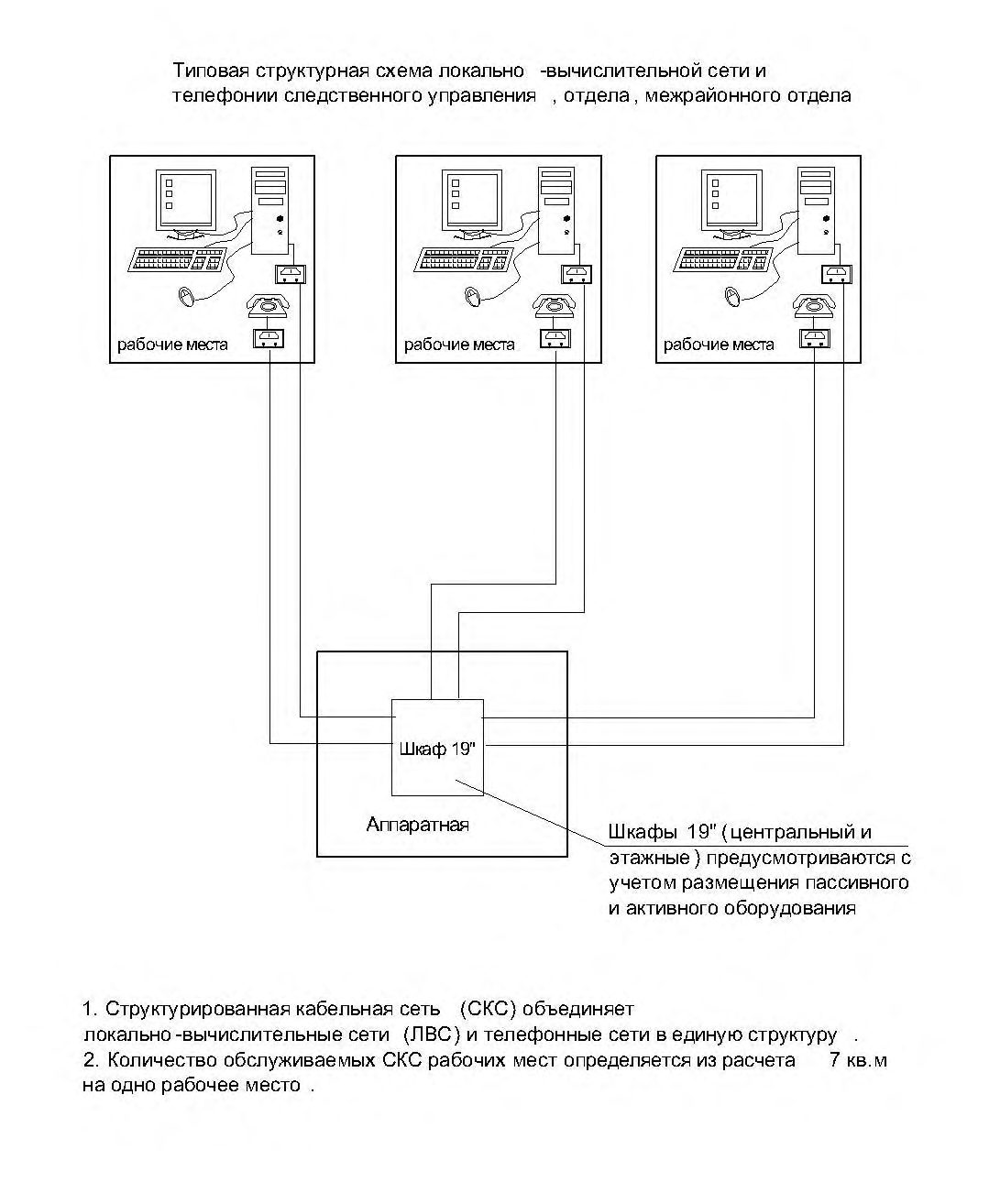 Типовая структурная схема локально -вычислительной сети и телефонии следственного управления , отдела , межрайонного отдела

рабочие места

рабочие места

рабочие места

Шкаф 19"

Аппаратная

Шкафы 19" ( центральный и этажные ) предусмотриваются с учетом размещения пассивного и активного оборудования

1. Структурированная кабельная сеть (СКС) объединяет локально -вычислительные сети (ЛВС) и телефонные сети в единую структуру .
2. Количество обслуживаемых СКС рабочих мест определяется из расчета 7 кв.м на одно рабочее место .